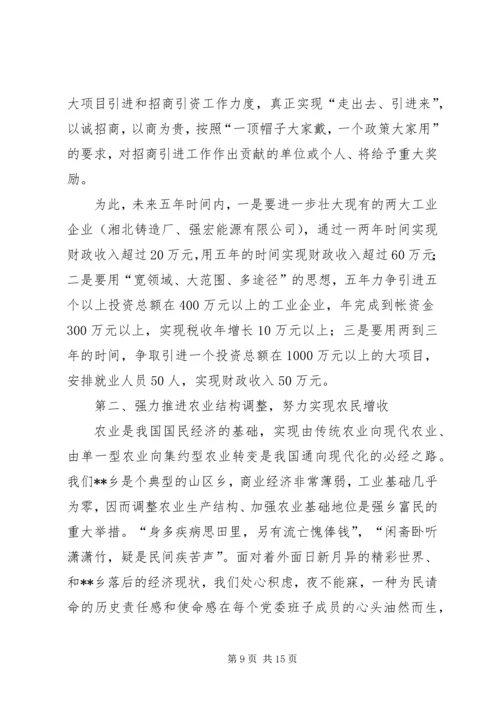 大项目引进和招商引资工作力度，真正实现“走出去、引进来”，以诚招商，以商为贵，按照“一顶帽子大家戴，一个政策大家用”的要求，对招商引进工作作出贡献的单位或个人、将给予重大奖励。

为此，未来五年时间内，一是要进一步壮大现有的两大工业企业（湘北铸造厂、强宏能源有限公司），通过一两年时间实现财政收入超过20万元，用五年的时间实现财政收入超过60万元；二是要用“宽领域、大范围、多途径”的思想，五年力争引进五个以上投资总额在400万元以上的工业企业，年完成到帐资金300万元以上，实现税收年增长10万元以上；三是要用两到三年的时间，争取引进一个投资总额在1000万元以上的大项目，安排就业人员50人，实现财政收入50万元。

第二、强力推进农业结构调整，努力实现农民增收

农业是我国国民经济的基础，实现由传统农业向现代农业、由单一型农业向集约型农业转变是我国通向现代化的必经之路。我们**乡是个典型的山区乡，商业经济非常薄弱，工业基础几乎为零，因而调整农业生产结构、加强农业基础地位是强乡富民的重大举措。“身多疾病思田里，另有流亡愧俸钱”，“闲斋卧听潇潇竹，疑是民间疾苦声”。面对着外面日新月异的精彩世界、和**乡落后的经济现状，我们处心积虑，夜不能寐，一种为民请命的历史责任感和使命感在每个党委班子成员的心头油然而生，

第9页 共15页